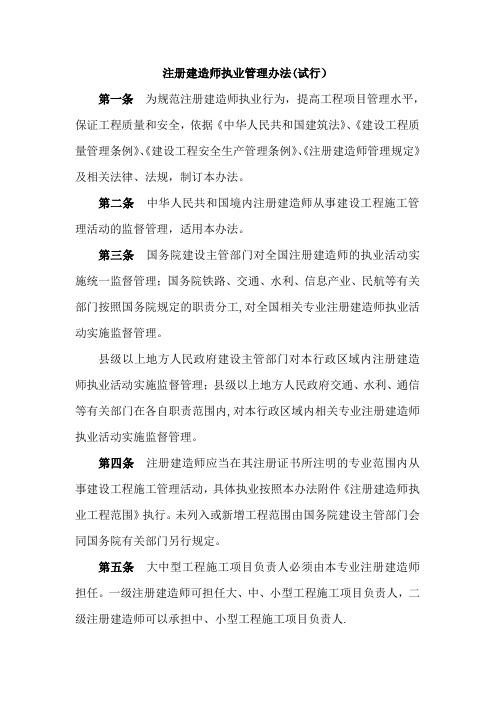 注册建造师执业管理办法(试行)

第一条　为规范注册建造师执业行为，提高工程项目管理水平，保证工程质量和安全，依据《中华人民共和国建筑法》、《建设工程质量管理条例》、《建设工程安全生产管理条例》、《注册建造师管理规定》及相关法律、法规，制订本办法。

第二条　中华人民共和国境内注册建造师从事建设工程施工管理活动的监督管理，适用本办法。

第三条　国务院建设主管部门对全国注册建造师的执业活动实施统一监督管理；国务院铁路、交通、水利、信息产业、民航等有关部门按照国务院规定的职责分工，对全国相关专业注册建造师执业活动实施监督管理。

县级以上地方人民政府建设主管部门对本行政区域内注册建造师执业活动实施监督管理；县级以上地方人民政府交通、水利、通信等有关部门在各自职责范围内，对本行政区域内相关专业注册建造师执业活动实施监督管理。

第四条　注册建造师应当在其注册证书所注明的专业范围内从事建设工程施工管理活动，具体执业按照本办法附件《注册建造师执业工程范围》执行。未列入或新增工程范围由国务院建设主管部门会同国务院有关部门另行规定。

第五条　大中型工程施工项目负责人必须由本专业注册建造师担任。一级注册建造师可担任大、中、小型工程施工项目负责人，二级注册建造师可以承担中、小型工程施工项目负责人.